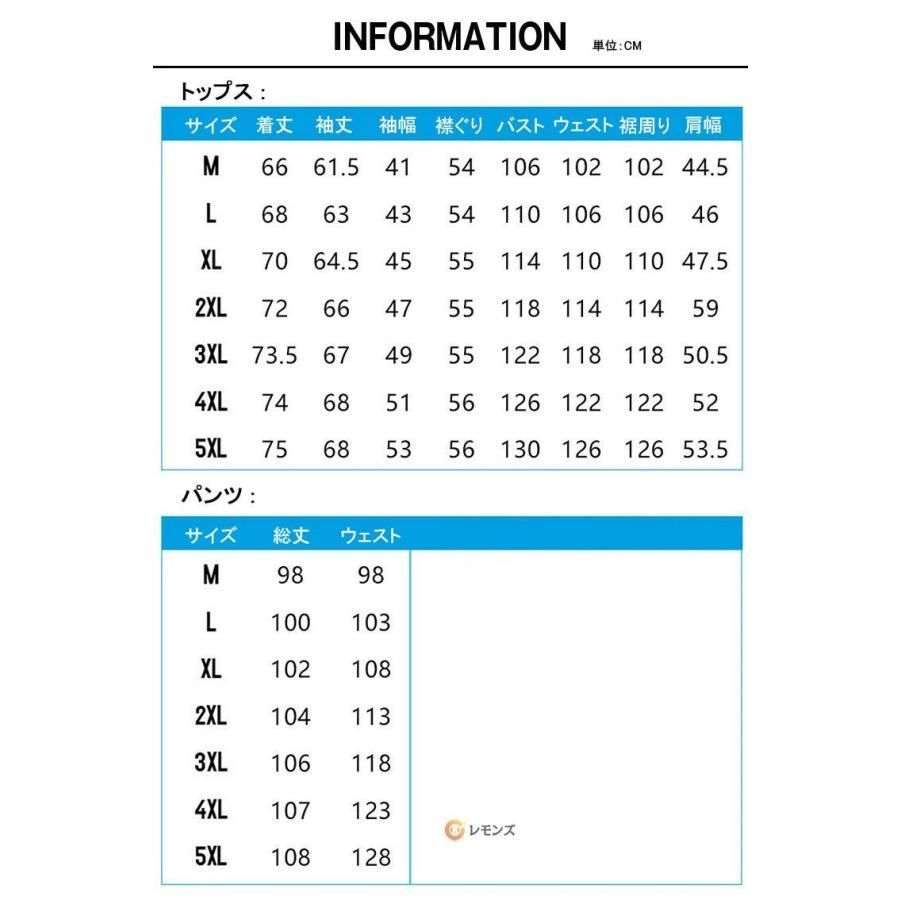 INFORMATION 単位:CM

トップス：

| サイズ | 着丈 | 袖丈 | 袖幅 | 襟ぐり | バスト | ウェスト | 裾周り | 肩幅 |
|---|---|---|---|---|---|---|---|---|
| M | 66 | 61.5 | 41 | 54 | 106 | 102 | 102 | 44.5 |
| L | 68 | 63 | 43 | 54 | 110 | 106 | 106 | 46 |
| XL | 70 | 64.5 | 45 | 55 | 114 | 110 | 110 | 47.5 |
| 2XL | 72 | 66 | 47 | 55 | 118 | 114 | 114 | 59 |
| 3XL | 73.5 | 67 | 49 | 55 | 122 | 118 | 118 | 50.5 |
| 4XL | 74 | 68 | 51 | 56 | 126 | 122 | 122 | 52 |
| 5XL | 75 | 68 | 53 | 56 | 130 | 126 | 126 | 53.5 |

パンツ：

| サイズ | 総丈 | ウェスト |
|---|---|---|
| M | 98 | 98 |
| L | 100 | 103 |
| XL | 102 | 108 |
| 2XL | 104 | 113 |
| 3XL | 106 | 118 |
| 4XL | 107 | 123 |
| 5XL | 108 | 128 |

レモンズ